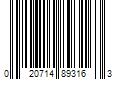 0 20714 89316 3